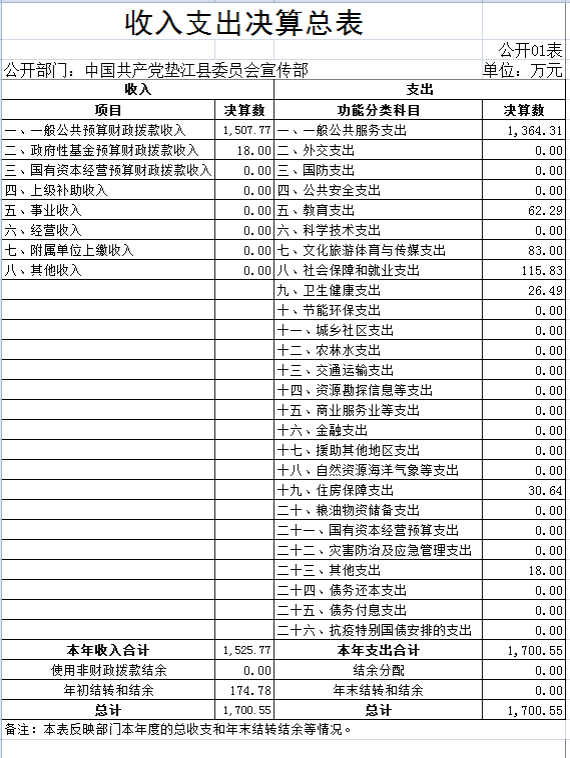 收入支出决算总表

公开01表

公开部门：中国共产党垫江县委员会宣传部

单位：万元

| 收入 | | 支出 | |
|---|---|---|---|
| 项目 | 决算数 | 功能分类科目 | 决算数 |
| 一、一般公共预算财政拨款收入 | 1,507.77 | 一、一般公共服务支出 | 1,364.31 |
| 二、政府性基金预算财政拨款收入 | 18.00 | 二、外交支出 | 0.00 |
| 三、国有资本经营预算财政拨款收入 | 0.00 | 三、国防支出 | 0.00 |
| 四、上级补助收入 | 0.00 | 四、公共安全支出 | 0.00 |
| 五、事业收入 | 0.00 | 五、教育支出 | 62.29 |
| 六、经营收入 | 0.00 | 六、科学技术支出 | 0.00 |
| 七、附属单位上缴收入 | 0.00 | 七、文化旅游体育与传媒支出 | 83.00 |
| 八、其他收入 | 0.00 | 八、社会保障和就业支出 | 115.83 |
| | | 九、卫生健康支出 | 26.49 |
| | | 十、节能环保支出 | 0.00 |
| | | 十一、城乡社区支出 | 0.00 |
| | | 十二、农林水支出 | 0.00 |
| | | 十三、交通运输支出 | 0.00 |
| | | 十四、资源勘探信息等支出 | 0.00 |
| | | 十五、商业服务业等支出 | 0.00 |
| | | 十六、金融支出 | 0.00 |
| | | 十七、援助其他地区支出 | 0.00 |
| | | 十八、自然资源海洋气象等支出 | 0.00 |
| | | 十九、住房保障支出 | 30.64 |
| | | 二十、粮油物资储备支出 | 0.00 |
| | | 二十一、国有资本经营预算支出 | 0.00 |
| | | 二十二、灾害防治及应急管理支出 | 0.00 |
| | | 二十三、其他支出 | 18.00 |
| | | 二十四、债务还本支出 | 0.00 |
| | | 二十五、债务付息支出 | 0.00 |
| | | 二十六、抗疫特别国债安排的支出 | 0.00 |
| 本年收入合计 | 1,525.77 | 本年支出合计 | 1,700.55 |
| 使用非财政拨款结余 | 0.00 | 结余分配 | 0.00 |
| 年初结转和结余 | 174.78 | 年末结转和结余 | 0.00 |
| 总计 | 1,700.55 | 总计 | 1,700.55 |

备注：本表反映部门本年度的总收支和年末结转结余等情况。